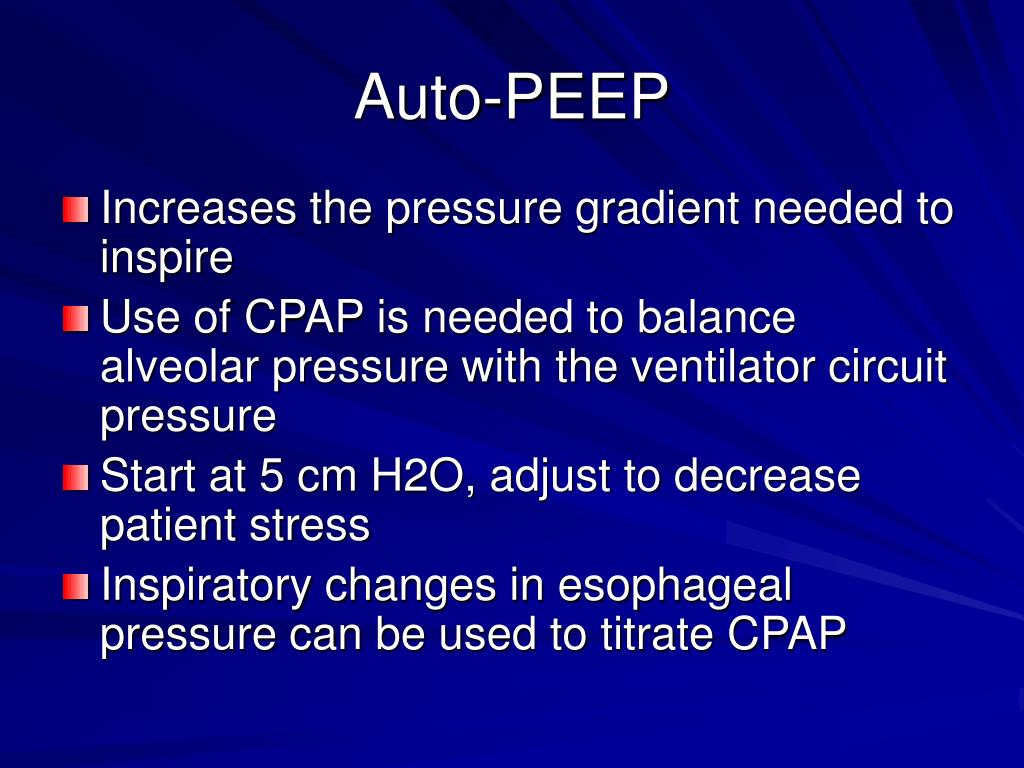 Auto-PEEP

Increases the pressure gradient needed to inspire

Use of CPAP is needed to balance alveolar pressure with the ventilator circuit pressure

Start at 5 cm H2O, adjust to decrease patient stress

Inspiratory changes in esophageal pressure can be used to titrate CPAP